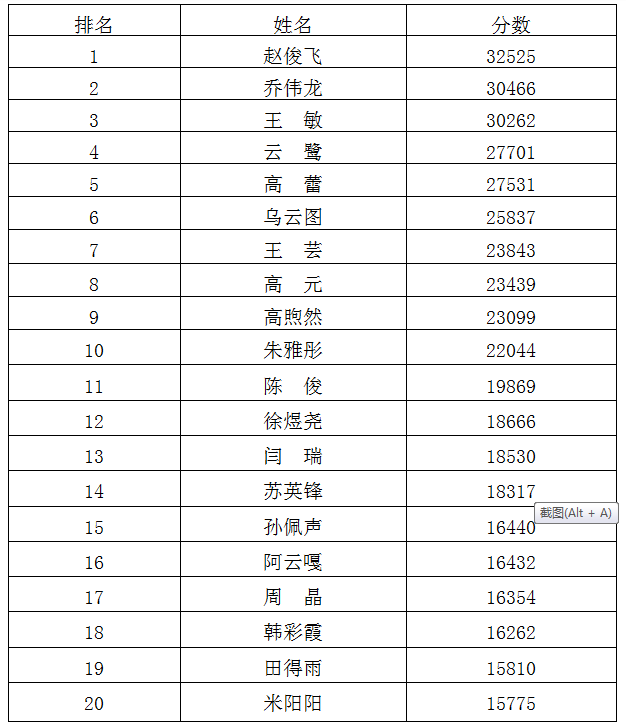 | 排名 | 姓名 | 分数 |
|---|---|---|
| 1 | 赵俊飞 | 32525 |
| 2 | 乔伟龙 | 30466 |
| 3 | 王　敏 | 30262 |
| 4 | 云　鹭 | 27701 |
| 5 | 高　蕾 | 27531 |
| 6 | 乌云图 | 25837 |
| 7 | 王　芸 | 23843 |
| 8 | 高　元 | 23439 |
| 9 | 高煦然 | 23099 |
| 10 | 朱雅彤 | 22044 |
| 11 | 陈　俊 | 19869 |
| 12 | 徐煜尧 | 18666 |
| 13 | 闫　瑞 | 18530 |
| 14 | 苏英锋 | 18317 |
| 15 | 孙佩声 | 16440 |
| 16 | 阿云嘎 | 16432 |
| 17 | 周　晶 | 16354 |
| 18 | 韩彩霞 | 16262 |
| 19 | 田得雨 | 15810 |
| 20 | 米阳阳 | 15775 |

截图(Alt + A)